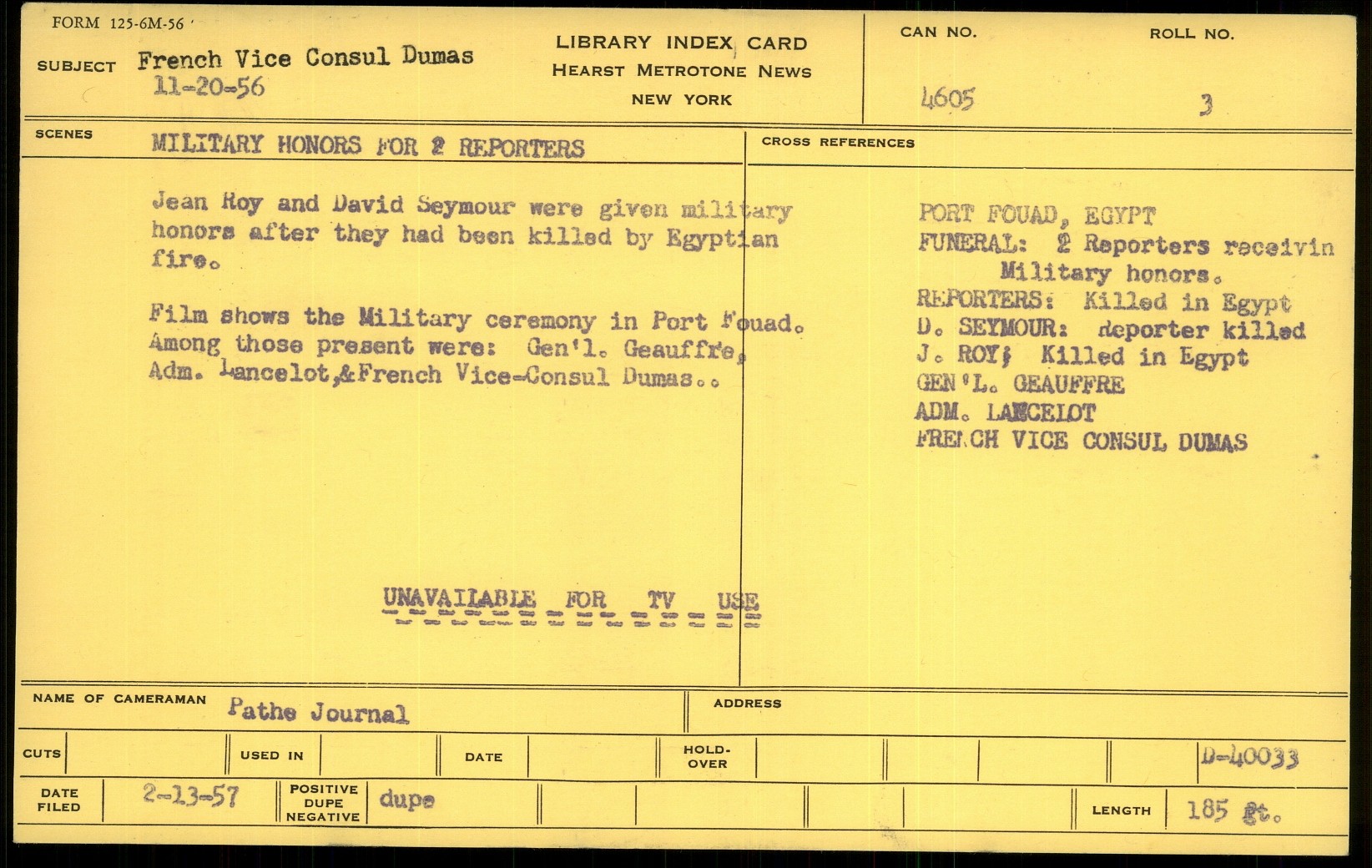 FORM 125-6M-56

SUBJECT French Vice Consul Dumas
11-20-56

LIBRARY INDEX CARD
HEARST METROTONE NEWS
NEW YORK

CAN NO. 4605

ROLL NO. 3

SCENES MILITARY HONORS FOR 2 REPORTERS

Jean Roy and David Seymour were given military honors after they had been killed by Egyptian fire.

Film shows the Military ceremony in Port Fouad. Among those present were: Gen'l. Geauffre, Adm. Lancelot,&French Vice-Consul Dumas..

UNAVAILABLE FOR TV USE

CROSS REFERENCES

PORT FOUAD, EGYPT
FUNERAL: 2 Reporters receivin Military honors.
REPORTERS: Killed in Egypt
D. SEYMOUR: Reporter killed
J. ROY; Killed in Egypt
GEN'L. GEAUFFRE
ADM. LANCELOT
FRENCH VICE CONSUL DUMAS

NAME OF CAMERAMAN Pathe Journal

ADDRESS

CUTS

USED IN

DATE

HOLD-OVER

D-40033

DATE FILED 2-13-57

POSITIVE DUPE NEGATIVE dupe

LENGTH 185 ft.